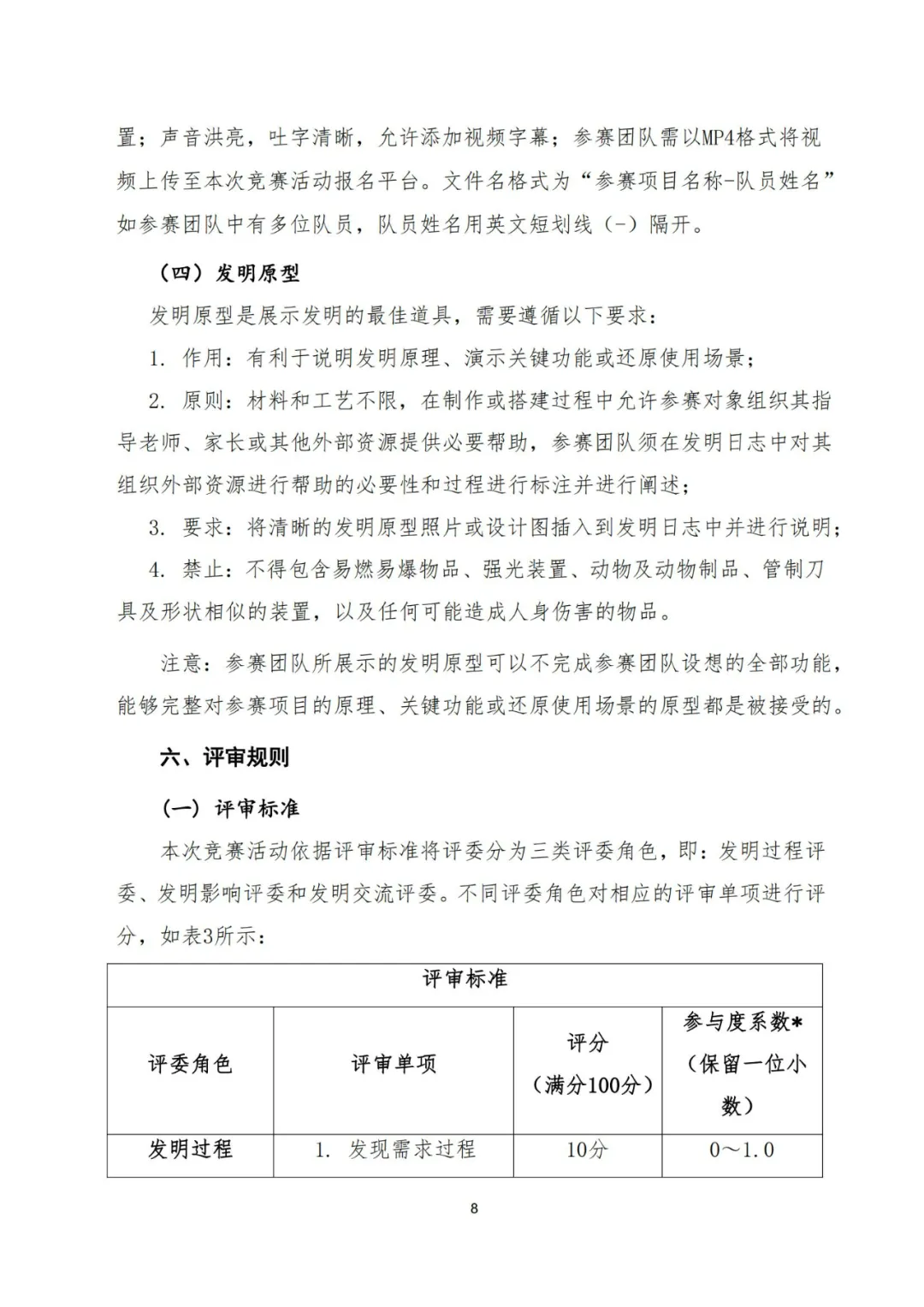 置；声音洪亮，吐字清晰，允许添加视频字幕；参赛团队需以MP4格式将视频上传至本次竞赛活动报名平台。文件名格式为“参赛项目名称-队员姓名”如参赛团队中有多位队员，队员姓名用英文短划线（-）隔开。

（四）发明原型

发明原型是展示发明的最佳道具，需要遵循以下要求：

1. 作用：有利于说明发明原理、演示关键功能或还原使用场景；

2. 原则：材料和工艺不限，在制作或搭建过程中允许参赛对象组织其指导老师、家长或其他外部资源提供必要帮助，参赛团队须在发明日志中对其组织外部资源进行帮助的必要性和过程进行标注并进行阐述；

3. 要求：将清晰的发明原型照片或设计图插入到发明日志中并进行说明；

4. 禁止：不得包含易燃易爆物品、强光装置、动物及动物制品、管制刀具及形状相似的装置，以及任何可能造成人身伤害的物品。

注意：参赛团队所展示的发明原型可以不完成参赛团队设想的全部功能，能够完整对参赛项目的原理、关键功能或还原使用场景的原型都是被接受的。

六、评审规则

（一）评审标准

本次竞赛活动依据评审标准将评委分为三类评委角色，即：发明过程评委、发明影响评委和发明交流评委。不同评委角色对相应的评审单项进行评分，如表3所示：

| 评审标准 | | | |
|---|---|---|---|
| 评委角色 | 评审单项 | 评分（满分100分） | 参与度系数*（保留一位小数） |
| 发明过程 | 1. 发现需求过程 | 10分 | 0～1.0 |

8